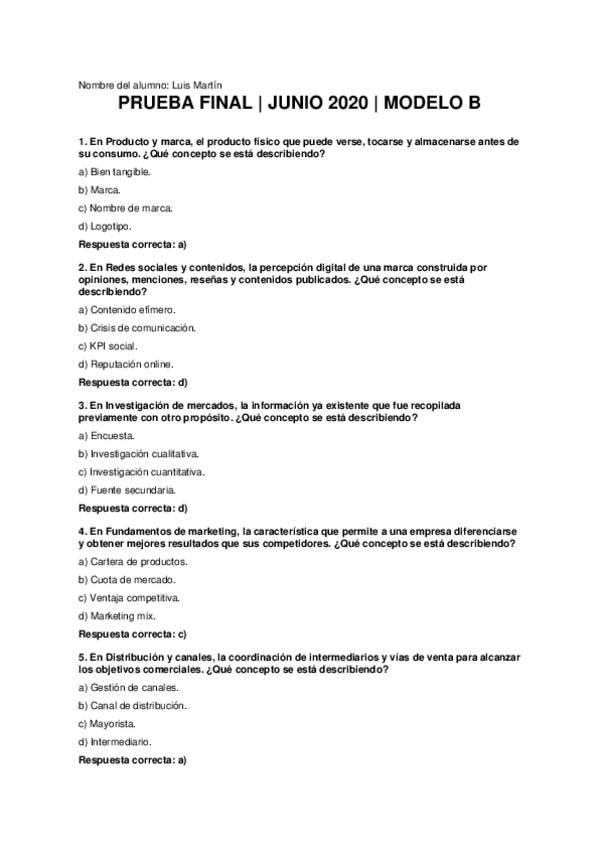 Nombre del alumno: Luis Martín

PRUEBA FINAL | JUNIO 2020 | MODELO B

1. En Producto y marca, el producto físico que puede verse, tocarse y almacenarse antes de su consumo. ¿Qué concepto se está describiendo?

a) Bien tangible.

b) Marca.

c) Nombre de marca.

d) Logotipo.

Respuesta correcta: a)

2. En Redes sociales y contenidos, la percepción digital de una marca construida por opiniones, menciones, reseñas y contenidos publicados. ¿Qué concepto se está describiendo?

a) Contenido efímero.

b) Crisis de comunicación.

c) KPI social.

d) Reputación online.

Respuesta correcta: d)

3. En Investigación de mercados, la información ya existente que fue recopilada previamente con otro propósito. ¿Qué concepto se está describiendo?

a) Encuesta.

b) Investigación cualitativa.

c) Investigación cuantitativa.

d) Fuente secundaria.

Respuesta correcta: d)

4. En Fundamentos de marketing, la característica que permite a una empresa diferenciarse y obtener mejores resultados que sus competidores. ¿Qué concepto se está describiendo?

a) Cartera de productos.

b) Cuota de mercado.

c) Ventaja competitiva.

d) Marketing mix.

Respuesta correcta: c)

5. En Distribución y canales, la coordinación de intermediarios y vías de venta para alcanzar los objetivos comerciales. ¿Qué concepto se está describiendo?

a) Gestión de canales.

b) Canal de distribución.

c) Mayorista.

d) Intermediario.

Respuesta correcta: a)